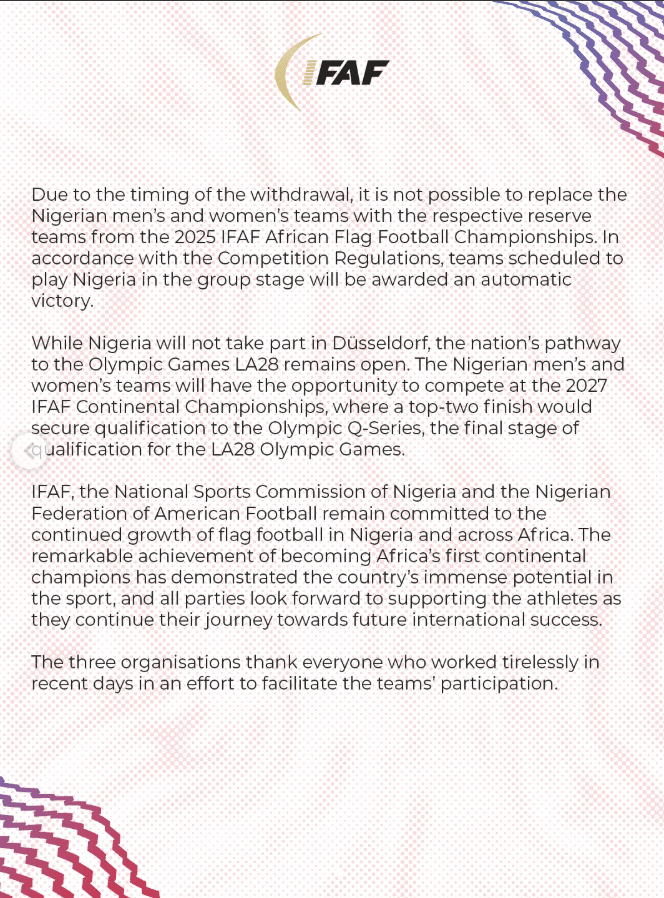 IFAF

Due to the timing of the withdrawal, it is not possible to replace the Nigerian men's and women's teams with the respective reserve teams from the 2025 IFAF African Flag Football Championships. In accordance with the Competition Regulations, teams scheduled to play Nigeria in the group stage will be awarded an automatic victory.

While Nigeria will not take part in Düsseldorf, the nation's pathway to the Olympic Games LA28 remains open. The Nigerian men's and women's teams will have the opportunity to compete at the 2027 IFAF Continental Championships, where a top-two finish would secure qualification to the Olympic Q-Series, the final stage of qualification for the LA28 Olympic Games.

IFAF, the National Sports Commission of Nigeria and the Nigerian Federation of American Football remain committed to the continued growth of flag football in Nigeria and across Africa. The remarkable achievement of becoming Africa's first continental champions has demonstrated the country's immense potential in the sport, and all parties look forward to supporting the athletes as they continue their journey towards future international success.

The three organisations thank everyone who worked tirelessly in recent days in an effort to facilitate the teams' participation.